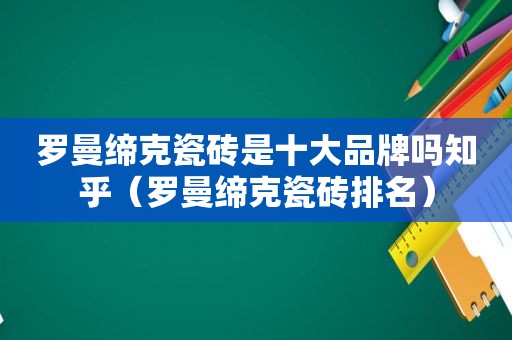 罗曼缔克瓷砖是十大品牌吗知乎（罗曼缔克瓷砖排名）